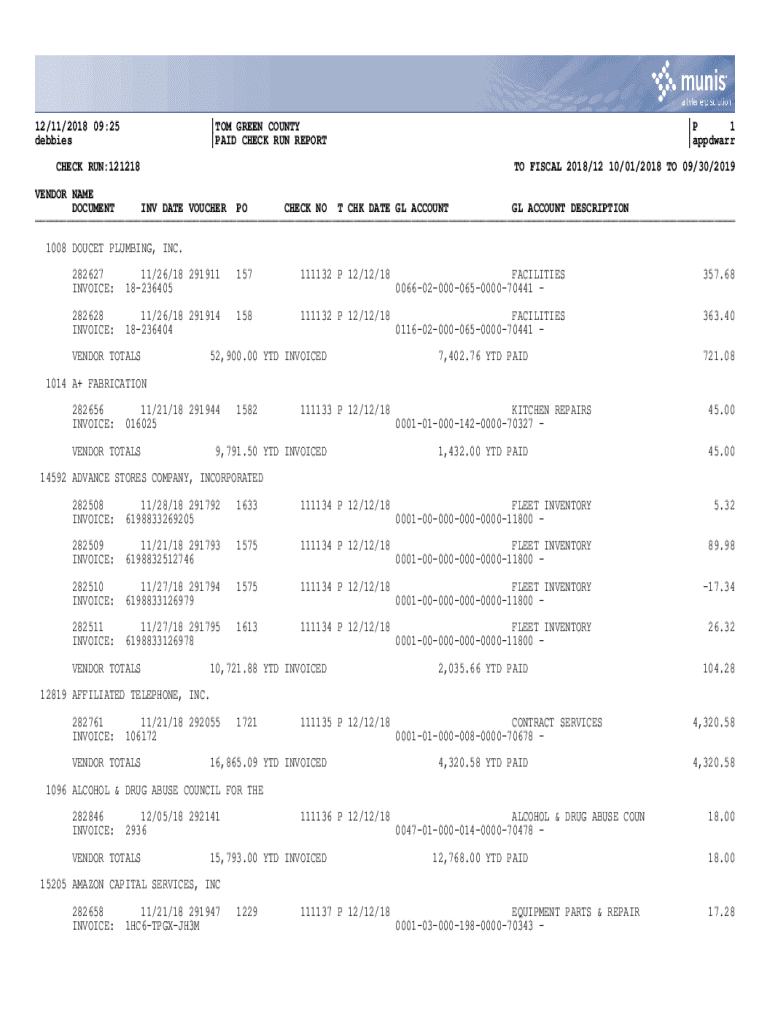 munis
a tyler erp solution

12/11/2018 09:25
debbies

TOM GREEN COUNTY
PAID CHECK RUN REPORT

P 1
appdwarr

CHECK RUN:121218

TO FISCAL 2018/12 10/01/2018 TO 09/30/2019

VENDOR NAME
DOCUMENT INV DATE VOUCHER PO CHECK NO T CHK DATE GL ACCOUNT GL ACCOUNT DESCRIPTION

1008 DOUCET PLUMBING, INC.

282627 11/26/18 291911 157 111132 P 12/12/18 FACILITIES 357.68
INVOICE: 18-236405 0066-02-000-065-0000-70441 -

282628 11/26/18 291914 158 111132 P 12/12/18 FACILITIES 363.40
INVOICE: 18-236404 0116-02-000-065-0000-70441 -

VENDOR TOTALS 52,900.00 YTD INVOICED 7,402.76 YTD PAID 721.08

1014 A+ FABRICATION

282656 11/21/18 291944 1582 111133 P 12/12/18 KITCHEN REPAIRS 45.00
INVOICE: 016025 0001-01-000-142-0000-70327 -

VENDOR TOTALS 9,791.50 YTD INVOICED 1,432.00 YTD PAID 45.00

14592 ADVANCE STORES COMPANY, INCORPORATED

282508 11/28/18 291792 1633 111134 P 12/12/18 FLEET INVENTORY 5.32
INVOICE: 6198833269205 0001-00-000-000-0000-11800 -

282509 11/21/18 291793 1575 111134 P 12/12/18 FLEET INVENTORY 89.98
INVOICE: 6198832512746 0001-00-000-000-0000-11800 -

282510 11/27/18 291794 1575 111134 P 12/12/18 FLEET INVENTORY -17.34
INVOICE: 6198833126979 0001-00-000-000-0000-11800 -

282511 11/27/18 291795 1613 111134 P 12/12/18 FLEET INVENTORY 26.32
INVOICE: 6198833126978 0001-00-000-000-0000-11800 -

VENDOR TOTALS 10,721.88 YTD INVOICED 2,035.66 YTD PAID 104.28

12819 AFFILIATED TELEPHONE, INC.

282761 11/21/18 292055 1721 111135 P 12/12/18 CONTRACT SERVICES 4,320.58
INVOICE: 106172 0001-01-000-008-0000-70678 -

VENDOR TOTALS 16,865.09 YTD INVOICED 4,320.58 YTD PAID 4,320.58

1096 ALCOHOL & DRUG ABUSE COUNCIL FOR THE

282846 12/05/18 292141 111136 P 12/12/18 ALCOHOL & DRUG ABUSE COUN 18.00
INVOICE: 2936 0047-01-000-014-0000-70478 -

VENDOR TOTALS 15,793.00 YTD INVOICED 12,768.00 YTD PAID 18.00

15205 AMAZON CAPITAL SERVICES, INC

282658 11/21/18 291947 1229 111137 P 12/12/18 EQUIPMENT PARTS & REPAIR 17.28
INVOICE: 1HC6-TPGX-JH3M 0001-03-000-198-0000-70343 -